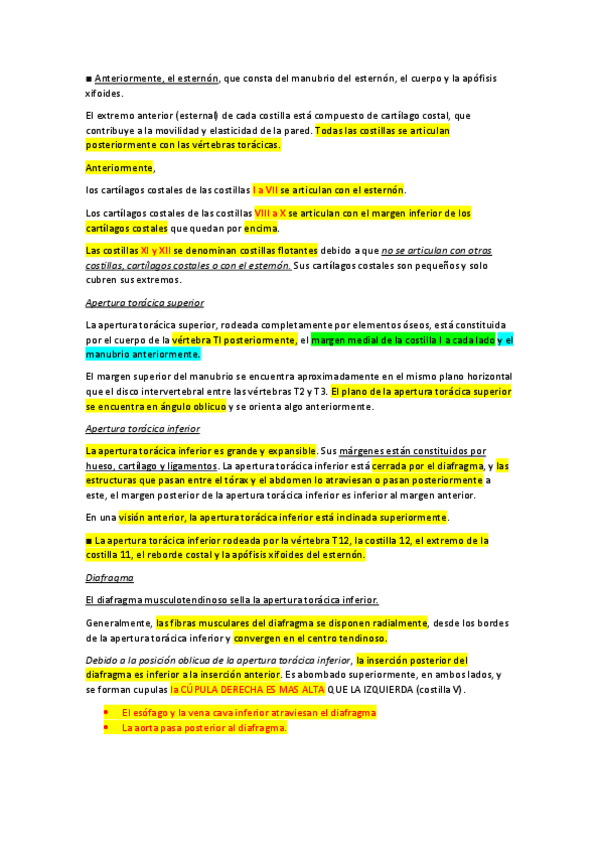 ■ Anteriormente, el esternón, que consta del manubrio del esternón, el cuerpo y la apófisis xifoides.

El extremo anterior (esternal) de cada costilla está compuesto de cartílago costal, que contribuye a la movilidad y elasticidad de la pared. Todas las costillas se articulan posteriormente con las vértebras torácicas.

Anteriormente,

los cartílagos costales de las costillas I a VII se articulan con el esternón.

Los cartílagos costales de las costillas VIII a X se articulan con el margen inferior de los cartílagos costales que quedan por encima.

Las costillas XI y XII se denominan costillas flotantes debido a que no se articulan con otras costillas, cartílagos costales o con el esternón. Sus cartílagos costales son pequeños y solo cubren sus extremos.

Apertura torácica superior

La apertura torácica superior, rodeada completamente por elementos óseos, está constituida por el cuerpo de la vértebra TI posteriormente, el margen medial de la costilla I a cada lado y el manubrio anteriormente.

El margen superior del manubrio se encuentra aproximadamente en el mismo plano horizontal que el disco intervertebral entre las vértebras T2 y T3. El plano de la apertura torácica superior se encuentra en ángulo oblicuo y se orienta algo anteriormente.

Apertura torácica inferior

La apertura torácica inferior es grande y expansible. Sus márgenes están constituidos por hueso, cartílago y ligamentos. La apertura torácica inferior está cerrada por el diafragma, y las estructuras que pasan entre el tórax y el abdomen lo atraviesan o pasan posteriormente a este, el margen posterior de la apertura torácica inferior es inferior al margen anterior.

En una visión anterior, la apertura torácica inferior está inclinada superiormente.

■ La apertura torácica inferior rodeada por la vértebra T12, la costilla 12, el extremo de la costilla 11, el reborde costal y la apófisis xifoides del esternón.

Diafragma

El diafragma musculotendinoso sella la apertura torácica inferior.

Generalmente, las fibras musculares del diafragma se disponen radialmente, desde los bordes de la apertura torácica inferior y convergen en el centro tendinoso.

Debido a la posición oblicua de la apertura torácica inferior, la inserción posterior del diafragma es inferior a la inserción anterior. Es abombado superiormente, en ambos lados, y se forman cupulas la CÚPULA DERECHA ES MAS ALTA QUE LA IZQUIERDA (costilla V).

• El esófago y la vena cava inferior atraviesan el diafragma
• La aorta pasa posterior al diafragma.